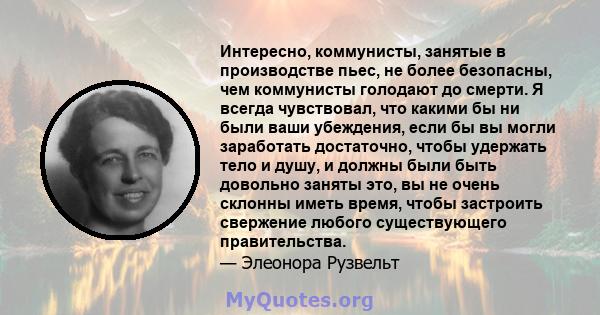 Интересно, коммунисты, занятые в производстве пьес, не более безопасны, чем коммунисты голодают до смерти. Я всегда чувствовал, что какими бы ни были ваши убеждения, если бы вы могли заработать достаточно, чтобы удержать тело и душу, и должны были быть довольно заняты это, вы не очень склонны иметь время, чтобы застроить свержение любого существующего правительства.
— Элеонора Рузвельт

MyQuotes.org